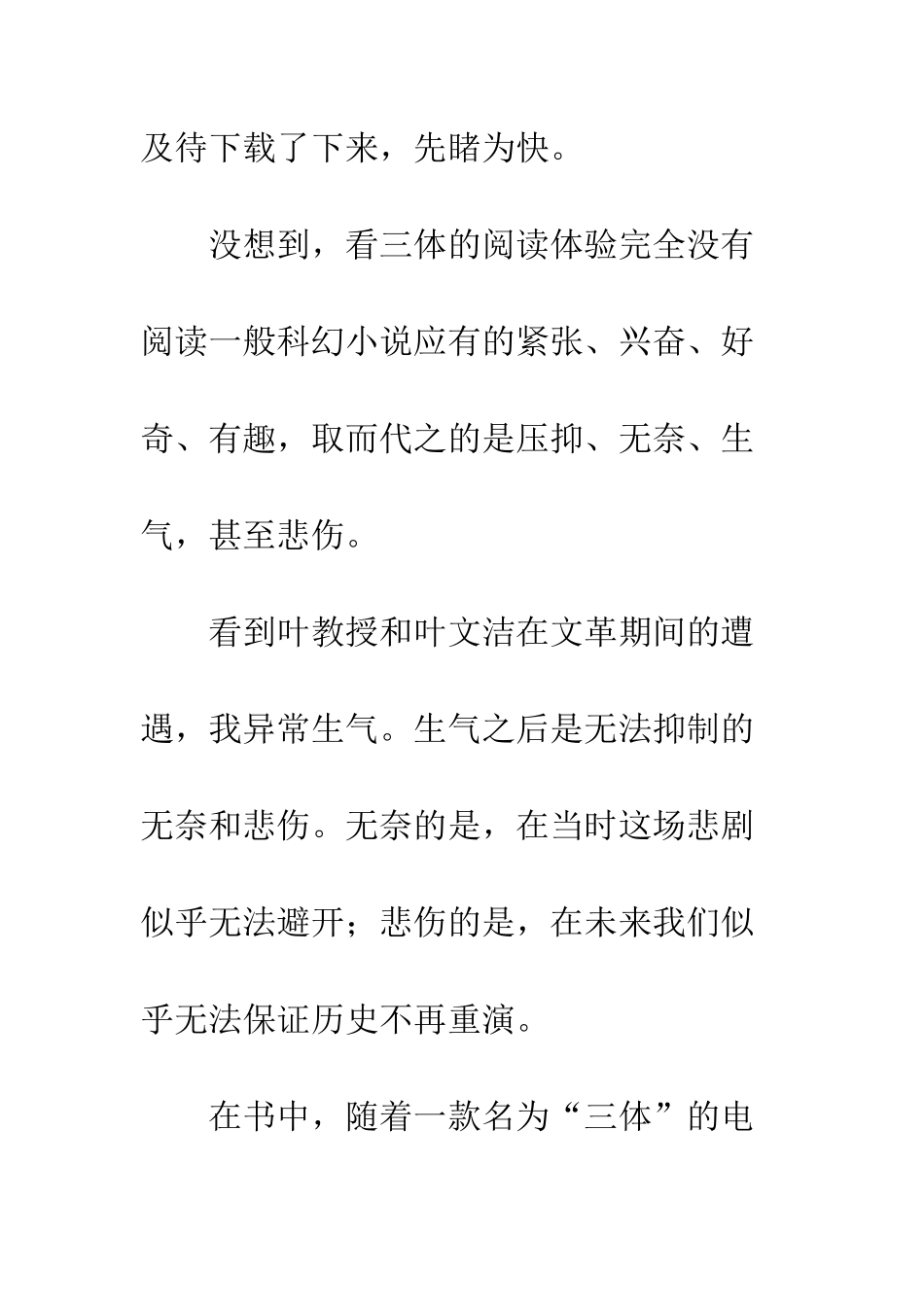 及待下载了下来，先睹为快。

没想到，看三体的阅读体验完全没有阅读一般科幻小说应有的紧张、兴奋、好奇、有趣，取而代之的是压抑、无奈、生气，甚至悲伤。

看到叶教授和叶文洁在文革期间的遭遇，我异常生气。生气之后是无法抑制的无奈和悲伤。无奈的是，在当时这场悲剧似乎无法避开；悲伤的是，在未来我们似乎无法保证历史不再重演。

在书中，随着一款名为“三体”的电